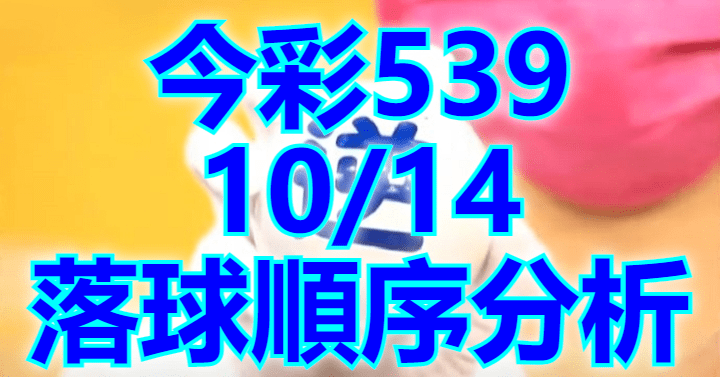 今彩539
10/14
落球順序分析